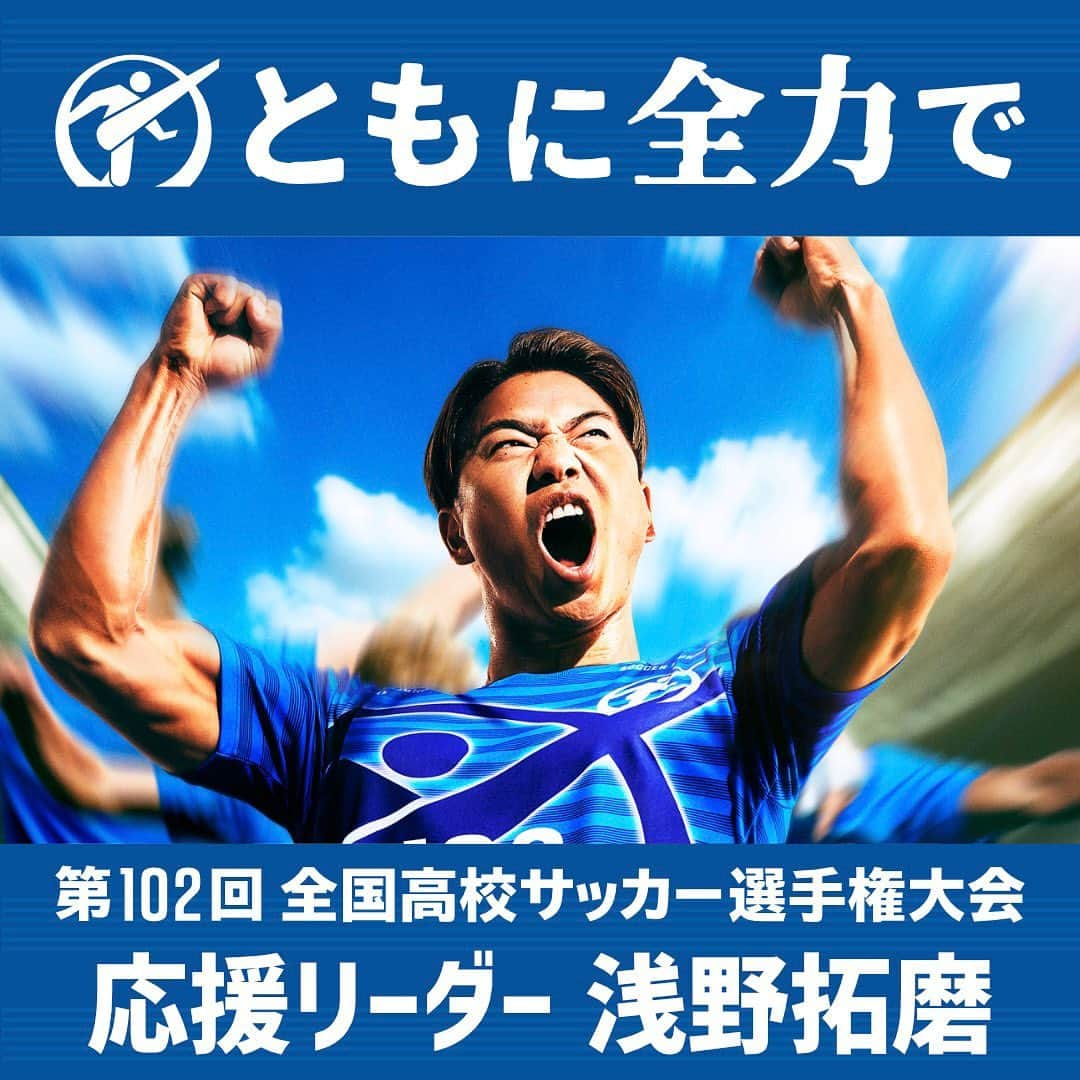 ともに全力で

第102回 全国高校サッカー選手権大会
応援リーダー 浅野拓磨